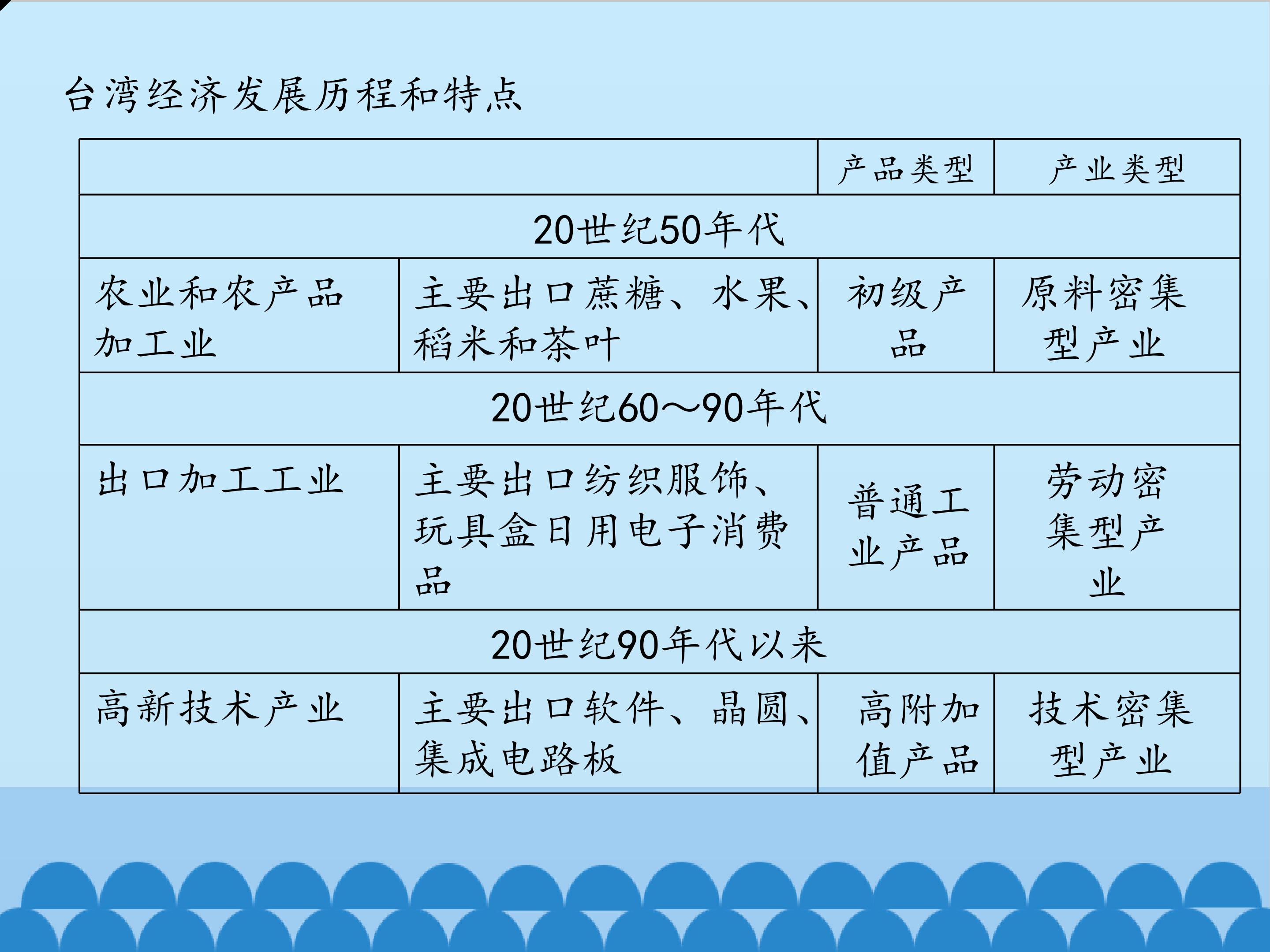 台湾经济发展历程和特点

|  |  | 产品类型 | 产业类型 |
|---|---|---|---|
| 20世纪50年代 |  |  |  |
| 农业和农产品加工业 | 主要出口蔗糖、水果、稻米和茶叶 | 初级产品 | 原料密集型产业 |
| 20世纪60～90年代 |  |  |  |
| 出口加工工业 | 主要出口纺织服饰、玩具盒日用电子消费品 | 普通工业产品 | 劳动密集型产业 |
| 20世纪90年代以来 |  |  |  |
| 高新技术产业 | 主要出口软件、晶圆、集成电路板 | 高附加值产品 | 技术密集型产业 |